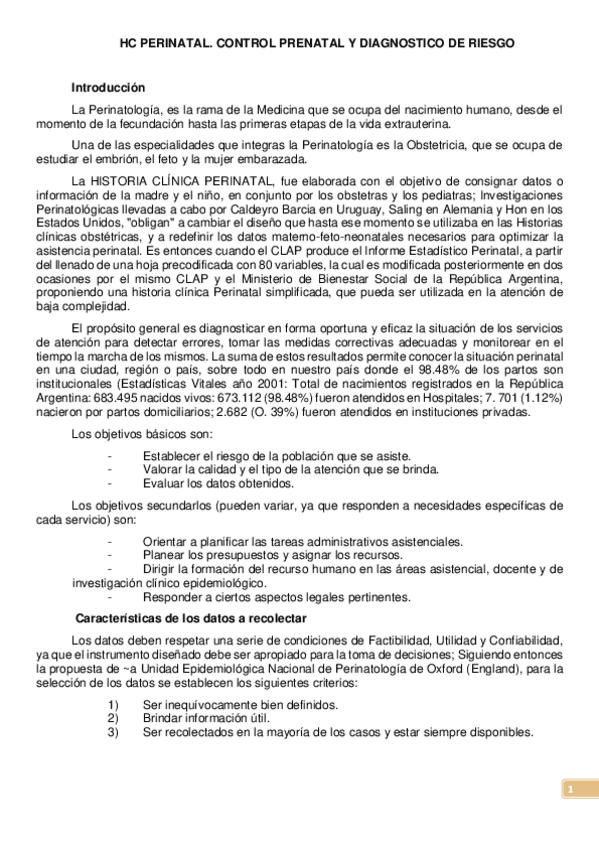 HC PERINATAL. CONTROL PRENATAL Y DIAGNOSTICO DE RIESGO

Introducción

La Perinatología, es la rama de la Medicina que se ocupa del nacimiento humano, desde el momento de la fecundación hasta las primeras etapas de la vida extrauterina.

Una de las especialidades que integras la Perinatología es la Obstetricia, que se ocupa de estudiar el embrión, el feto y la mujer embarazada.

La HISTORIA CLÍNICA PERINATAL, fue elaborada con el objetivo de consignar datos o información de la madre y el niño, en conjunto por los obstetras y los pediatras; Investigaciones Perinatológicas llevadas a cabo por Caldeyro Barcia en Uruguay, Saling en Alemania y Hon en los Estados Unidos, "obligan" a cambiar el diseño que hasta ese momento se utilizaba en las Historias clínicas obstétricas, y a redefinir los datos materno-feto-neonatales necesarios para optimizar la asistencia perinatal. Es entonces cuando el CLAP produce el Informe Estadístico Perinatal, a partir del llenado de una hoja precodificada con 80 variables, la cual es modificada posteriormente en dos ocasiones por el mismo CLAP y el Ministerio de Bienestar Social de la República Argentina, proponiendo una historia clínica Perinatal simplificada, que pueda ser utilizada en la atención de baja complejidad.

El propósito general es diagnosticar en forma oportuna y eficaz la situación de los servicios de atención para detectar errores, tomar las medidas correctivas adecuadas y monitorear en el tiempo la marcha de los mismos. La suma de estos resultados permite conocer la situación perinatal en una ciudad, región o país, sobre todo en nuestro país donde el 98.48% de los partos son institucionales (Estadísticas Vitales año 2001: Total de nacimientos registrados en la República Argentina: 683.495 nacidos vivos: 673.112 (98.48%) fueron atendidos en Hospitales; 7. 701 (1.12%) nacieron por partos domiciliarios; 2.682 (O. 39%) fueron atendidos en instituciones privadas.

Los objetivos básicos son:

- Establecer el riesgo de la población que se asiste.
- Valorar la calidad y el tipo de la atención que se brinda.
- Evaluar los datos obtenidos.

Los objetivos secundarlos (pueden variar, ya que responden a necesidades específicas de cada servicio) son:

- Orientar a planificar las tareas administrativos asistenciales.
- Planear los presupuestos y asignar los recursos.
- Dirigir la formación del recurso humano en las áreas asistencial, docente y de investigación clínico epidemiológico.
- Responder a ciertos aspectos legales pertinentes.

Características de los datos a recolectar

Los datos deben respetar una serie de condiciones de Factibilidad, Utilidad y Confiabilidad, ya que el instrumento diseñado debe ser apropiado para la toma de decisiones; Siguiendo entonces la propuesta de ~a Unidad Epidemiológica Nacional de Perinatología de Oxford (England), para la selección de los datos se establecen los siguientes criterios:

1) Ser inequívocamente bien definidos.
2) Brindar información útil.
3) Ser recolectados en la mayoría de los casos y estar siempre disponibles.

1